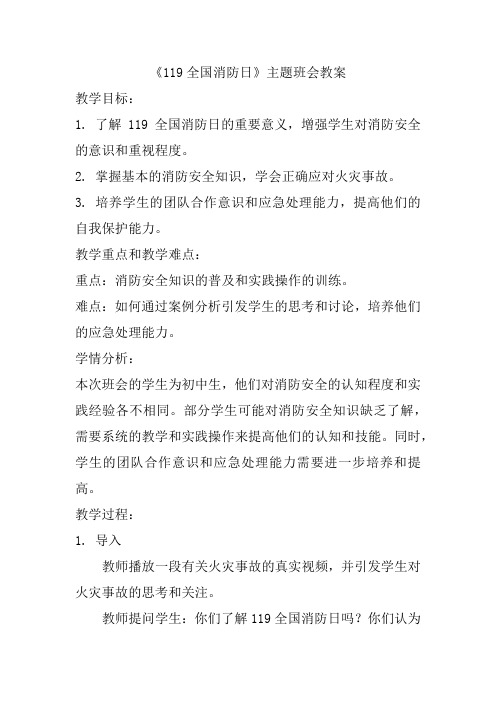 《119 全国消防日》主题班会教案

教学目标：

1. 了解 119 全国消防日的重要意义，增强学生对消防安全的意识和重视程度。

2. 掌握基本的消防安全知识，学会正确应对火灾事故。

3. 培养学生的团队合作意识和应急处理能力，提高他们的自我保护能力。

教学重点和教学难点：

重点：消防安全知识的普及和实践操作的训练。

难点：如何通过案例分析引发学生的思考和讨论，培养他们的应急处理能力。

学情分析：

本次班会的学生为初中生，他们对消防安全的认知程度和实践经验各不相同。部分学生可能对消防安全知识缺乏了解，需要系统的教学和实践操作来提高他们的认知和技能。同时，学生的团队合作意识和应急处理能力需要进一步培养和提高。

教学过程：

1. 导入

教师播放一段有关火灾事故的真实视频，并引发学生对火灾事故的思考和关注。

教师提问学生：你们了解 119 全国消防日吗？你们认为